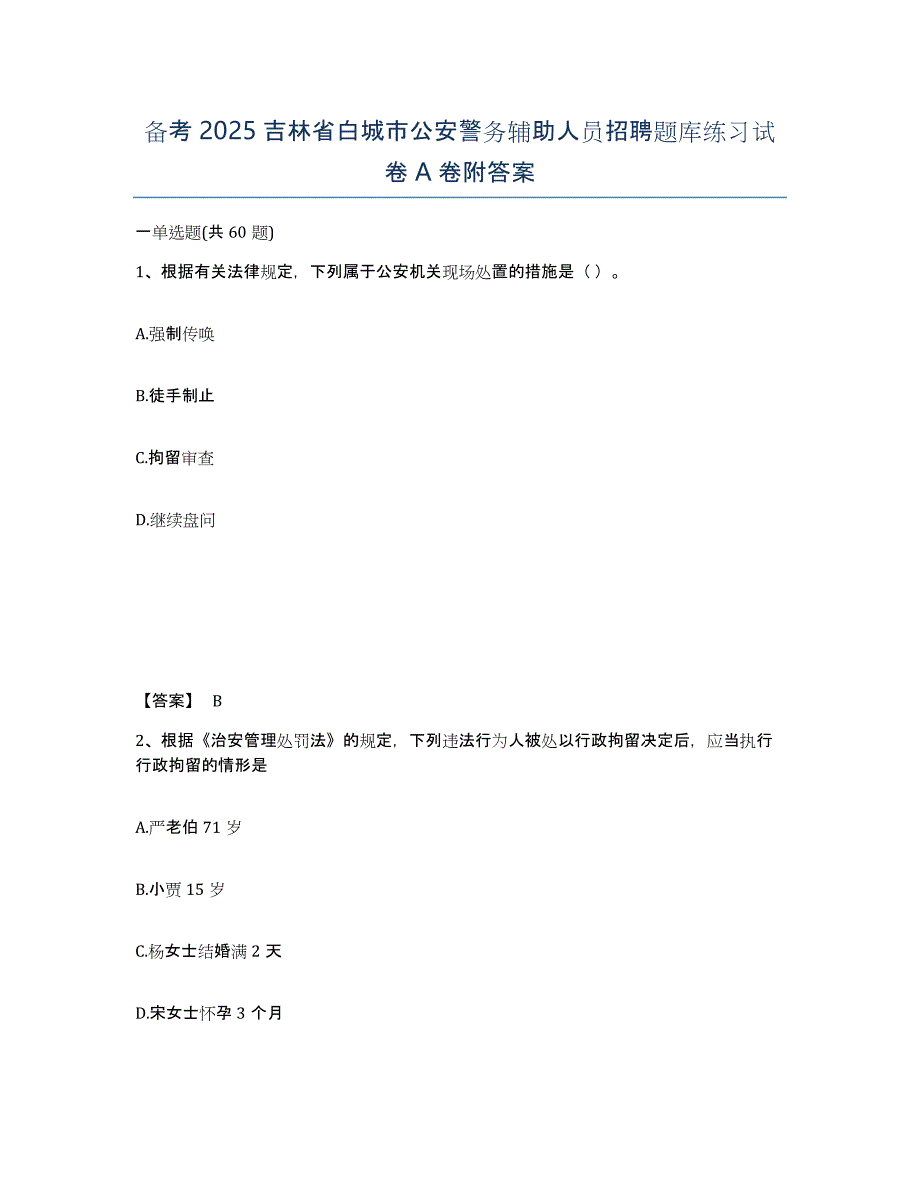 备考 2025 吉林省白城市公安警务辅助人员招聘题库练习试卷 A 卷附答案

一单选题(共 60 题)

1、根据有关法律规定，下列属于公安机关现场处置的措施是（ ）。

A.强制传唤

B.徒手制止

C.拘留审查

D.继续盘问

【答案】 B

2、根据《治安管理处罚法》的规定，下列违法行为人被处以行政拘留决定后，应当执行行政拘留的情形是

A.严老伯 71 岁

B.小贾 15 岁

C.杨女士结婚满 2 天

D.宋女士怀孕 3 个月